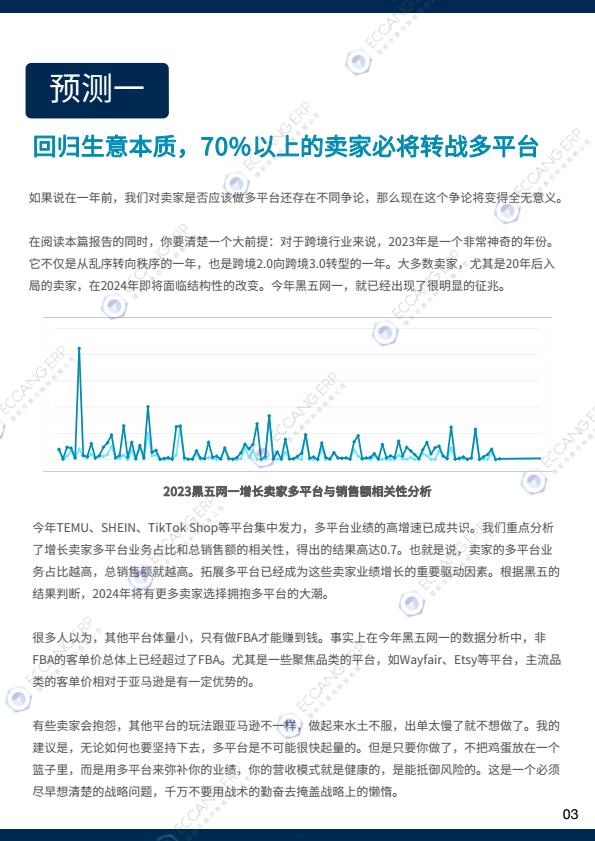 预测一

回归生意本质，70%以上的卖家必将转战多平台

如果说在一年前，我们对卖家是否应该做多平台还存在不同争论，那么现在这个争论将变得全无意义。

在阅读本篇报告的同时，你要清楚一个大前提：对于跨境行业来说，2023年是一个非常神奇的年份。它不仅是从乱序转向秩序的一年，也是跨境2.0向跨境3.0转型的一年。大多数卖家，尤其是20年后入局的卖家，在2024年即将面临结构性的改变。今年黑五网一，就已经出现了很明显的征兆。

2023黑五网一增长卖家多平台与销售额相关性分析

今年TEMU、SHEIN、TikTok Shop等平台集中发力，多平台业绩的高增速已成共识。我们重点分析了增长卖家多平台业务占比和总销售额的相关性，得出的结果高达0.7。也就是说，卖家的多平台业务占比越高，总销售额就越高。拓展多平台已经成为这些卖家业绩增长的重要驱动因素。根据黑五的结果判断，2024年将有更多卖家选择拥抱多平台的大潮。

很多人以为，其他平台体量小，只有做FBA才能赚到钱。事实上在今年黑五网一的数据分析中，非FBA的客单价总体上已经超过了FBA。尤其是一些聚焦品类的平台，如Wayfair、Etsy等平台，主流品类的客单价相对于亚马逊是有一定优势的。

有些卖家会抱怨，其他平台的玩法跟亚马逊不一样，做起来水土不服，出单太慢了就不想做了。我的建议是，无论如何也要坚持下去，多平台是不可能很快起量的。但是只要你做了，不把鸡蛋放在一个篮子里，而是用多平台来弥补你的业绩，你的营收模式就是健康的，是能抵御风险的。这是一个必须尽早想清楚的战略问题，千万不要用战术的勤奋去掩盖战略上的懒惰。

03

ECCANG ERP